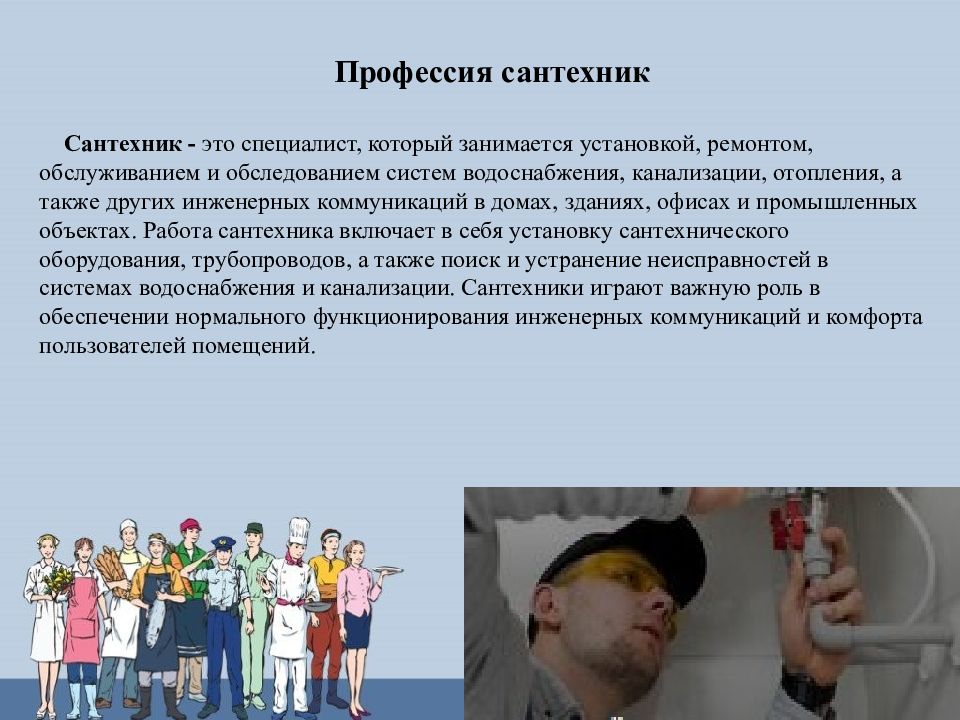 Профессия сантехник

Сантехник - это специалист, который занимается установкой, ремонтом, обслуживанием и обследованием систем водоснабжения, канализации, отопления, а также других инженерных коммуникаций в домах, зданиях, офисах и промышленных объектах. Работа сантехника включает в себя установку сантехнического оборудования, трубопроводов, а также поиск и устранение неисправностей в системах водоснабжения и канализации. Сантехники играют важную роль в обеспечении нормального функционирования инженерных коммуникаций и комфорта пользователей помещений.